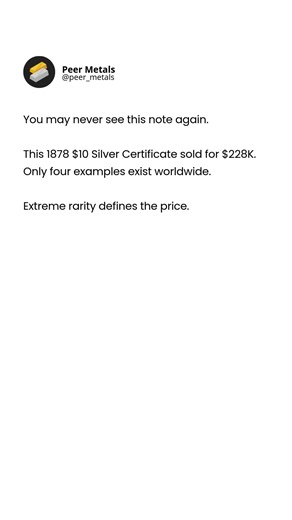 Peer Metals
@peer_metals

You may never see this note again.

This 1878 \$10 Silver Certificate sold for \$228K. Only four examples exist worldwide.

Extreme rarity defines the price.